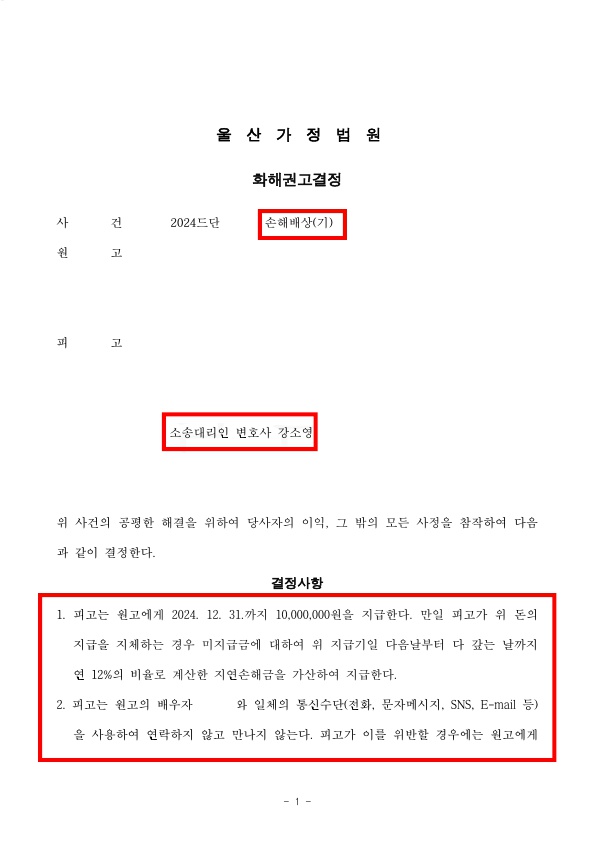 울 산 가 정 법 원

화해권고결정

사 건 2024드단 손해배상(기)

원 고

피 고

소송대리인 변호사 강소영

위 사건의 공평한 해결을 위하여 당사자의 이익, 그 밖의 모든 사정을 참작하여 다음과 같이 결정한다.

결정사항

1. 피고는 원고에게 2024. 12. 31.까지 10,000,000원을 지급한다. 만일 피고가 위 돈의 지급을 지체하는 경우 미지급금에 대하여 위 지급기일 다음날부터 다 갚는 날까지 연 12%의 비율로 계산한 지연손해금을 가산하여 지급한다.

2. 피고는 원고의 배우자 와 일체의 통신수단(전화, 문자메시지, SNS, E-mail 등)을 사용하여 연락하지 않고 만나지 않는다. 피고가 이를 위반할 경우에는 원고에게

- 1 -